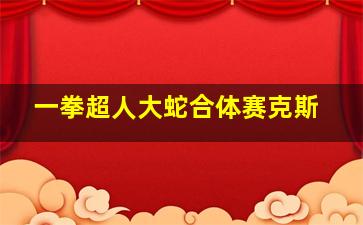 一拳超人大蛇合体赛克斯